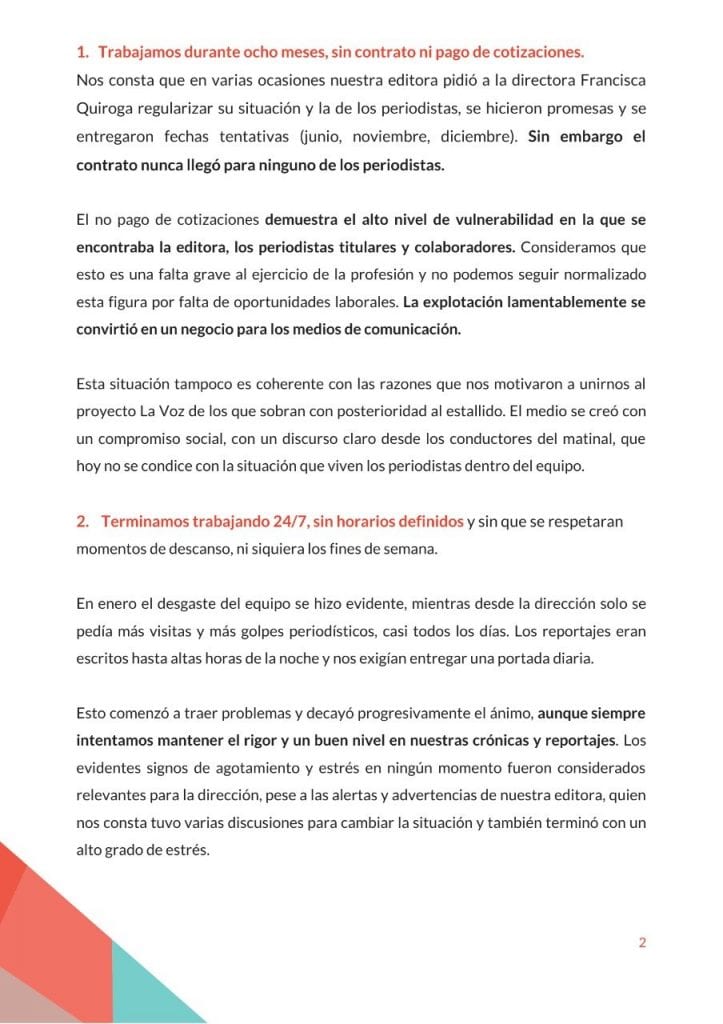 1. Trabajamos durante ocho meses, sin contrato ni pago de cotizaciones.
Nos consta que en varias ocasiones nuestra editora pidió a la directora Francisca Quiroga regularizar su situación y la de los periodistas, se hicieron promesas y se entregaron fechas tentativas (junio, noviembre, diciembre). Sin embargo el contrato nunca llegó para ninguno de los periodistas.

El no pago de cotizaciones demuestra el alto nivel de vulnerabilidad en la que se encontraba la editora, los periodistas titulares y colaboradores. Consideramos que esto es una falta grave al ejercicio de la profesión y no podemos seguir normalizado esta figura por falta de oportunidades laborales. La explotación lamentablemente se convirtió en un negocio para los medios de comunicación.

Esta situación tampoco es coherente con las razones que nos motivaron a unirnos al proyecto La Voz de los que sobran con posterioridad al estallido. El medio se creó con un compromiso social, con un discurso claro desde los conductores del matinal, que hoy no se condice con la situación que viven los periodistas dentro del equipo.

2. Terminamos trabajando 24/7, sin horarios definidos y sin que se respetaran momentos de descanso, ni siquiera los fines de semana.

En enero el desgaste del equipo se hizo evidente, mientras desde la dirección solo se pedía más visitas y más golpes periodísticos, casi todos los días. Los reportajes eran escritos hasta altas horas de la noche y nos exigían entregar una portada diaria.

Esto comenzó a traer problemas y decayó progresivamente el ánimo, aunque siempre intentamos mantener el rigor y un buen nivel en nuestras crónicas y reportajes. Los evidentes signos de agotamiento y estrés en ningún momento fueron considerados relevantes para la dirección, pese a las alertas y advertencias de nuestra editora, quien nos consta tuvo varias discusiones para cambiar la situación y también terminó con un alto grado de estrés.

2